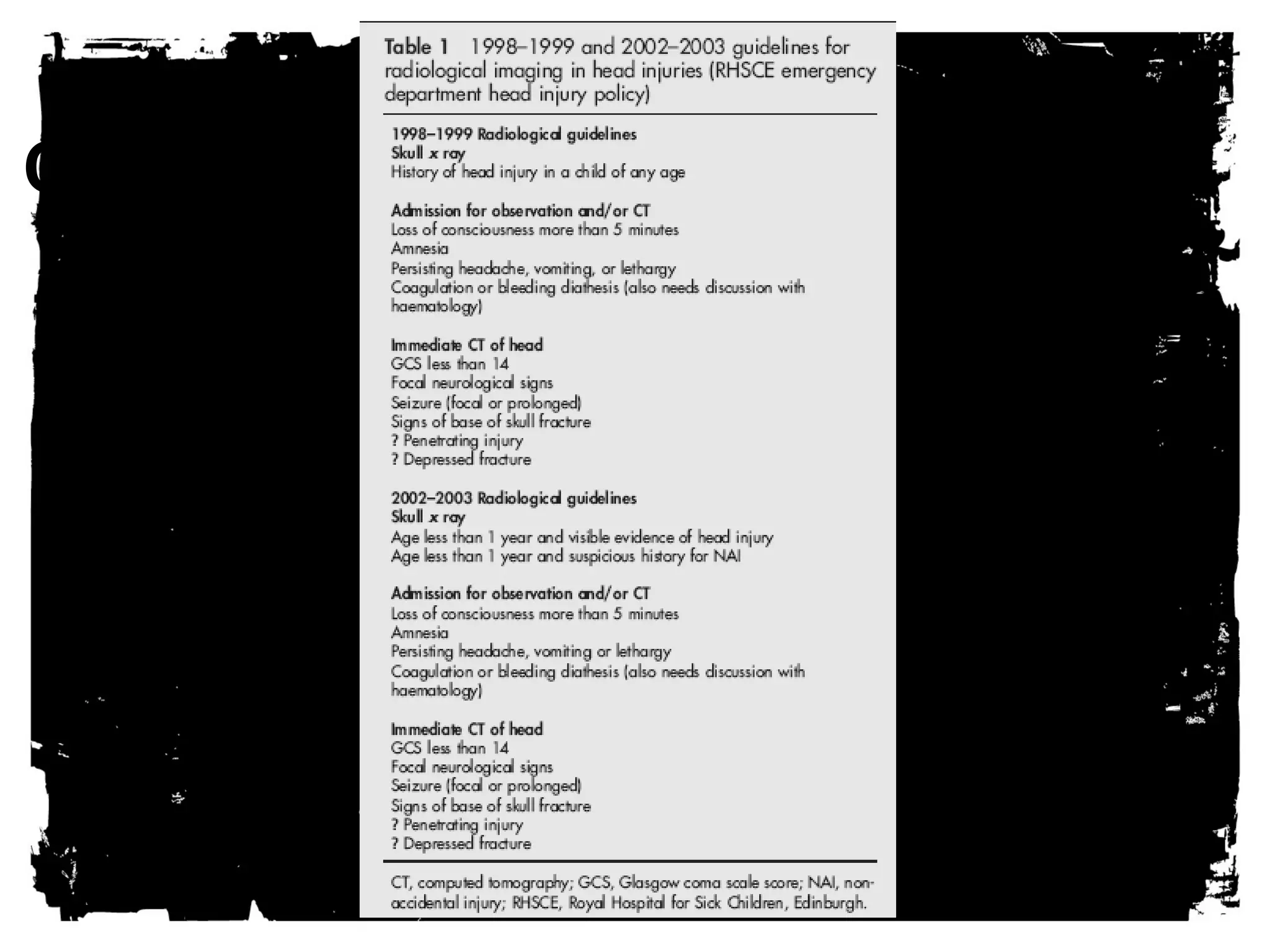 Table 1 1998–1999 and 2002–2003 guidelines for radiological imaging in head injuries (RHSCE emergency department head injury policy)

1998–1999 Radiological guidelines
Skull x ray
History of head injury in a child of any age

Admission for observation and/or CT
Loss of consciousness more than 5 minutes
Amnesia
Persisting headache, vomiting, or lethargy
Coagulation or bleeding diathesis (also needs discussion with haematology)

Immediate CT of head
GCS less than 14
Focal neurological signs
Seizure (focal or prolonged)
Signs of base of skull fracture
? Penetrating injury
? Depressed fracture

2002–2003 Radiological guidelines
Skull x ray
Age less than 1 year and visible evidence of head injury
Age less than 1 year and suspicious history for NAI

Admission for observation and/or CT
Loss of consciousness more than 5 minutes
Amnesia
Persisting headache, vomiting or lethargy
Coagulation or bleeding diathesis (also needs discussion with haematology)

Immediate CT of head
GCS less than 14
Focal neurological signs
Seizure (focal or prolonged)
Signs of base of skull fracture
? Penetrating injury
? Depressed fracture

CT, computed tomography; GCS, Glasgow coma scale score; NAI, non-accidental injury; RHSCE, Royal Hospital for Sick Children, Edinburgh.